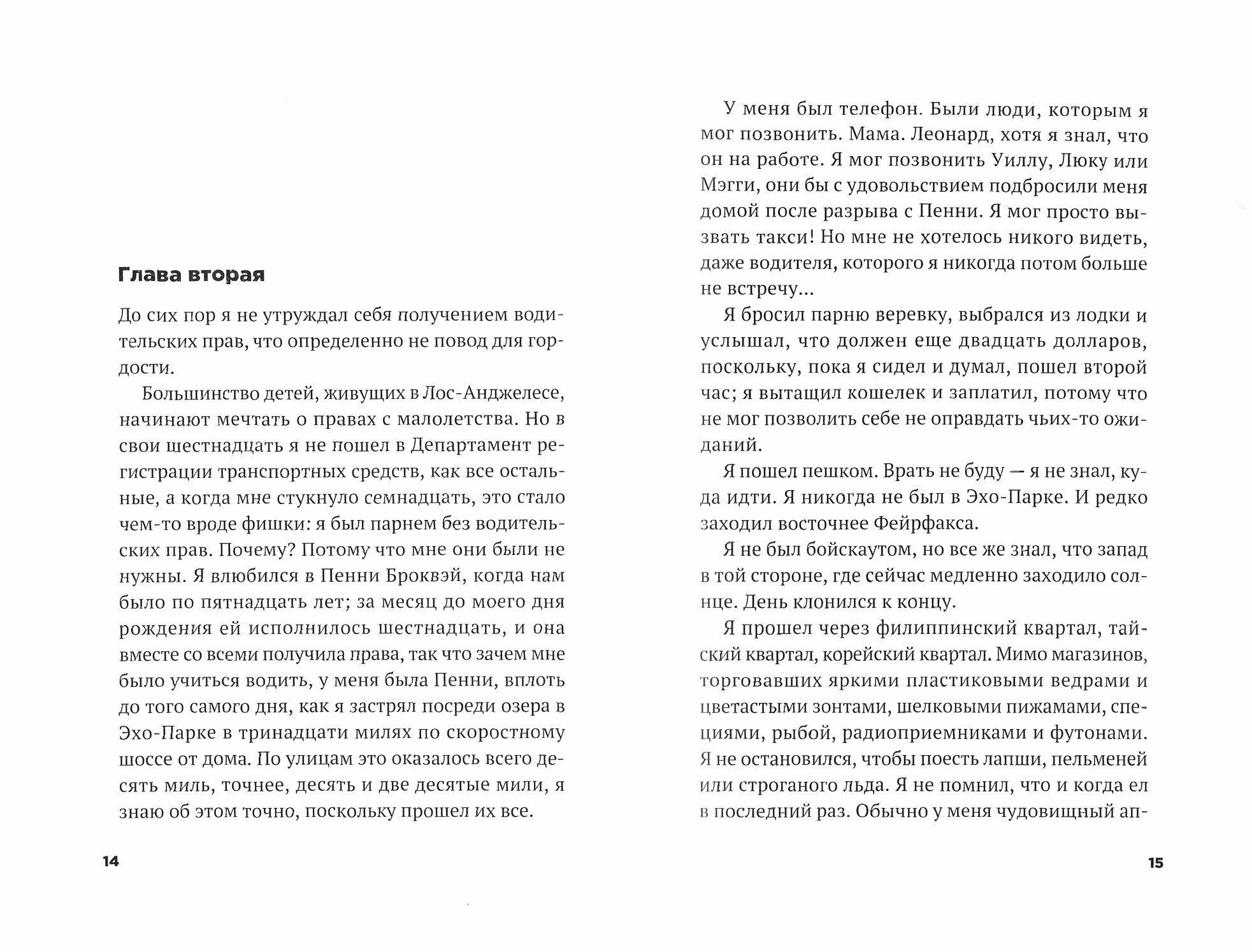 Глава вторая

До сих пор я не утруждал себя получением водительских прав, что определенно не повод для гордости.

Большинство детей, живущих в Лос-Анджелесе, начинают мечтать о правах с малолетства. Но в свои шестнадцать я не пошел в Департамент регистрации транспортных средств, как все остальные, а когда мне стукнуло семнадцать, это стало чем-то вроде фишки: я был парнем без водительских прав. Почему? Потому что мне они были не нужны. Я влюбился в Пенни Броквэй, когда нам было по пятнадцать лет; за месяц до моего дня рождения ей исполнилось шестнадцать, и она вместе со всеми получила права, так что зачем мне было учиться водить, у меня была Пенни, вплоть до того самого дня, как я застрял посреди озера в Эхо-Парке в тринадцати милях по скоростному шоссе от дома. По улицам это оказалось всего десять миль, точнее, десять и две десятые мили, я знаю об этом точно, поскольку прошел их все.

14

У меня был телефон. Были люди, которым я мог позвонить. Мама. Леонард, хотя я знал, что он на работе. Я мог позвонить Уиллу, Люку или Мэгги, они бы с удовольствием подбросили меня домой после разрыва с Пенни. Я мог просто вызвать такси! Но мне не хотелось никого видеть, даже водителя, которого я никогда потом больше не встречу...

Я бросил парню веревку, выбрался из лодки и услышал, что должен еще двадцать долларов, поскольку, пока я сидел и думал, пошел второй час; я вытащил кошелек и заплатил, потому что не мог позволить себе не оправдать чьих-то ожиданий.

Я пошел пешком. Врать не буду — я не знал, куда идти. Я никогда не был в Эхо-Парке. И редко заходил восточнее Фейрфакса.

Я не был бойскаутом, но все же знал, что запад в той стороне, где сейчас медленно заходило солнце. День клонился к концу.

Я прошел через филиппинский квартал, тайский квартал, корейский квартал. Мимо магазинов, торговавших яркими пластиковыми ведрами и цветастыми зонтами, шелковыми пижамами, специями, рыбой, радиоприемниками и футонами. Я не остановился, чтобы поесть лапши, пельменей или строганого льда. Я не помнил, что и когда ел в последний раз. Обычно у меня чудовищный ап-

15